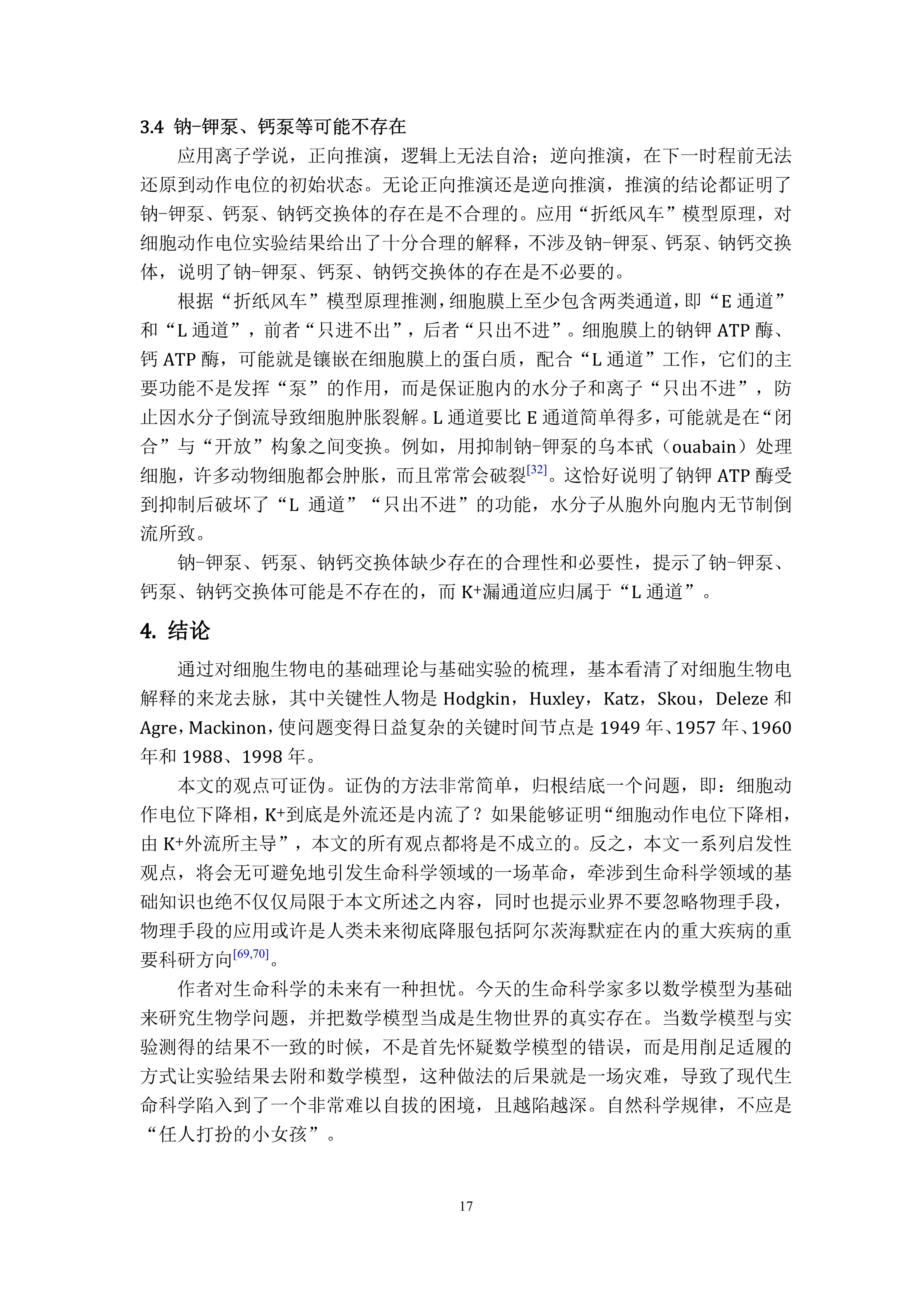 3.4 钠-钾泵、钙泵等可能不存在

应用离子学说，正向推演，逻辑上无法自洽；逆向推演，在下一时程前无法还原到动作电位的初始状态。无论正向推演还是逆向推演，推演的结论都证明了钠-钾泵、钙泵、钠钙交换体的存在是不合理的。应用“折纸风车”模型原理，对细胞动作电位实验结果给出了十分合理的解释，不涉及钠-钾泵、钙泵、钠钙交换体，说明了钠-钾泵、钙泵、钠钙交换体的存在是不必要的。

根据“折纸风车”模型原理推测，细胞膜上至少包含两类通道，即“E 通道”和“L 通道”，前者“只进不出”，后者“只出不进”。细胞膜上的钠钾 ATP 酶、钙 ATP 酶，可能就是镶嵌在细胞膜上的蛋白质，配合“L 通道”工作，它们的主要功能不是发挥“泵”的作用，而是保证胞内的水分子和离子“只出不进”，防止因水分子倒流导致细胞肿胀裂解。L 通道要比 E 通道简单得多，可能就是在“闭合”与“开放”构象之间变换。例如，用抑制钠-钾泵的乌本甙（ouabain）处理细胞，许多动物细胞都会肿胀，而且常常会破裂$^{[32]}$。这恰好说明了钠钾 ATP 酶受到抑制后破坏了“L 通道”“只出不进”的功能，水分子从胞外向胞内无节制倒流所致。

钠-钾泵、钙泵、钠钙交换体缺少存在的合理性和必要性，提示了钠-钾泵、钙泵、钠钙交换体可能是不存在的，而 $K^+$漏通道应归属于“L 通道”。

4. 结论

通过对细胞生物电的基础理论与基础实验的梳理，基本看清了对细胞生物电解释的来龙去脉，其中关键性人物是 Hodgkin，Huxley，Katz，Skou，Deleze 和 Agre，Mackinon，使问题变得日益复杂的关键时间节点是 1949 年、1957 年、1960 年和 1988、1998 年。

本文的观点可证伪。证伪的方法非常简单，归根结底一个问题，即：细胞动作电位下降相，$K^+$到底是外流还是内流了？如果能够证明“细胞动作电位下降相，由 $K^+$外流所主导”，本文的所有观点都将是不成立的。反之，本文一系列启发性观点，将会无可避免地引发生命科学领域的一场革命，牵涉到生命科学领域的基础知识也绝不仅仅局限于本文所述之内容，同时也提示业界不要忽略物理手段，物理手段的应用或许是人类未来彻底降服包括阿尔茨海默症在内的重大疾病的重要科研方向$^{[69,70]}$。

作者对生命科学的未来有一种担忧。今天的生命科学家多以数学模型为基础来研究生物学问题，并把数学模型当成是生物世界的真实存在。当数学模型与实验测得的结果不一致的时候，不是首先怀疑数学模型的错误，而是用削足适履的方式让实验结果去附和数学模型，这种做法的后果就是一场灾难，导致了现代生命科学陷入到了一个非常难以自拔的困境，且越陷越深。自然科学规律，不应是“任人打扮的小女孩”。

17